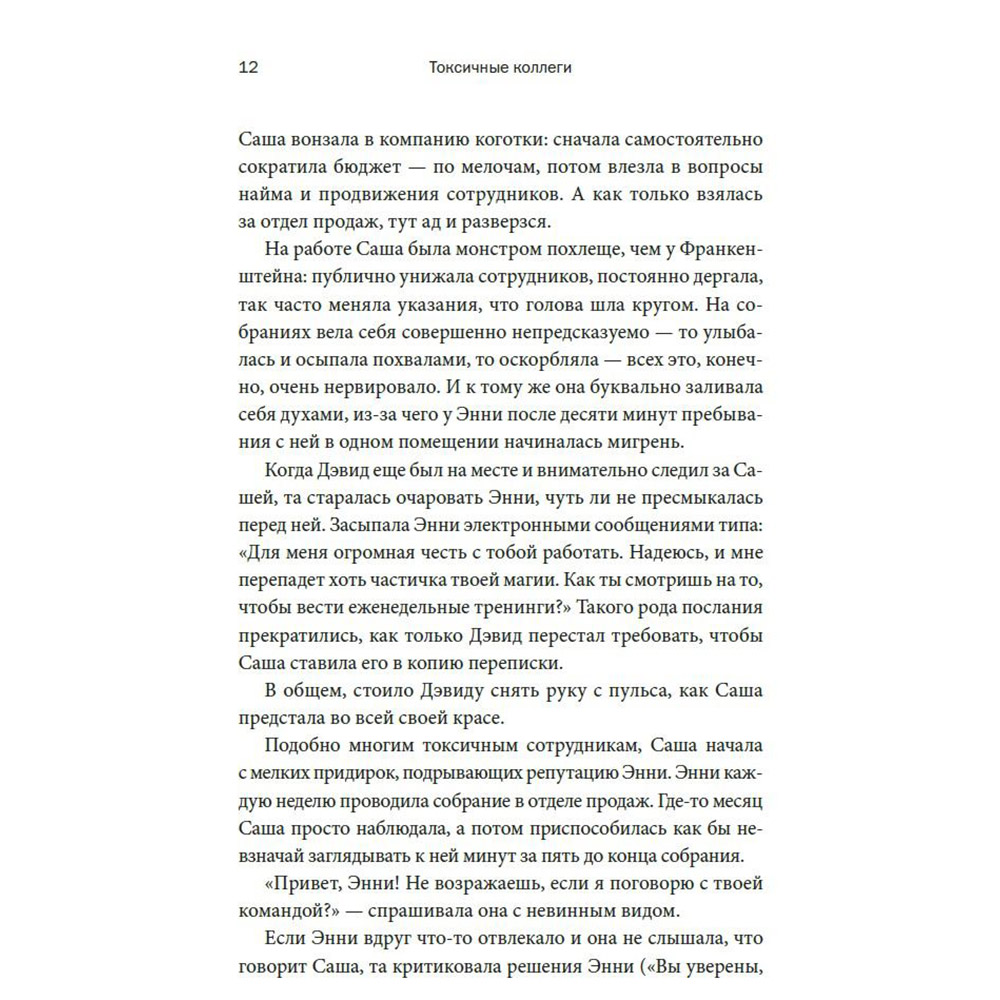 12 Токсичные коллеги

Саша вонзала в компанию коготки: сначала самостоятельно сократила бюджет — по мелочам, потом влезла в вопросы найма и продвижения сотрудников. А как только взялась за отдел продаж, тут ад и разверзся.

На работе Саша была монстром похлеще, чем у Франкенштейна: публично унижала сотрудников, постоянно дергала, так часто меняла указания, что голова шла кругом. На собраниях вела себя совершенно непредсказуемо — то улыбалась и осыпала похвалами, то оскорбляла — всех это, конечно, очень нервировало. И к тому же она буквально заливала себя духами, из-за чего у Энни после десяти минут пребывания с ней в одном помещении начиналась мигрень.

Когда Дэвид еще был на месте и внимательно следил за Сашей, та старалась очаровать Энни, чуть ли не пресмыкалась перед ней. Засыпала Энни электронными сообщениями типа: «Для меня огромная честь с тобой работать. Надеюсь, и мне перепадет хоть частичка твоей магии. Как ты смотришь на то, чтобы вести еженедельные тренинги?» Такого рода послания прекратились, как только Дэвид перестал требовать, чтобы Саша ставила его в копию переписки.

В общем, стоило Дэвиду снять руку с пульса, как Саша предстала во всей своей красе.

Подобно многим токсичным сотрудникам, Саша начала с мелких придирок, подрывающих репутацию Энни. Энни каждую неделю проводила собрание в отделе продаж. Где-то месяц Саша просто наблюдала, а потом приспособилась как бы невзначай заглядывать к ней минут за пять до конца собрания.

«Привет, Энни! Не возражаешь, если я поговорю с твоей командой?» — спрашивала она с невинным видом.

Если Энни вдруг что-то отвлекало и она не слышала, что говорит Саша, та критиковала решения Энни («Вы уверены,